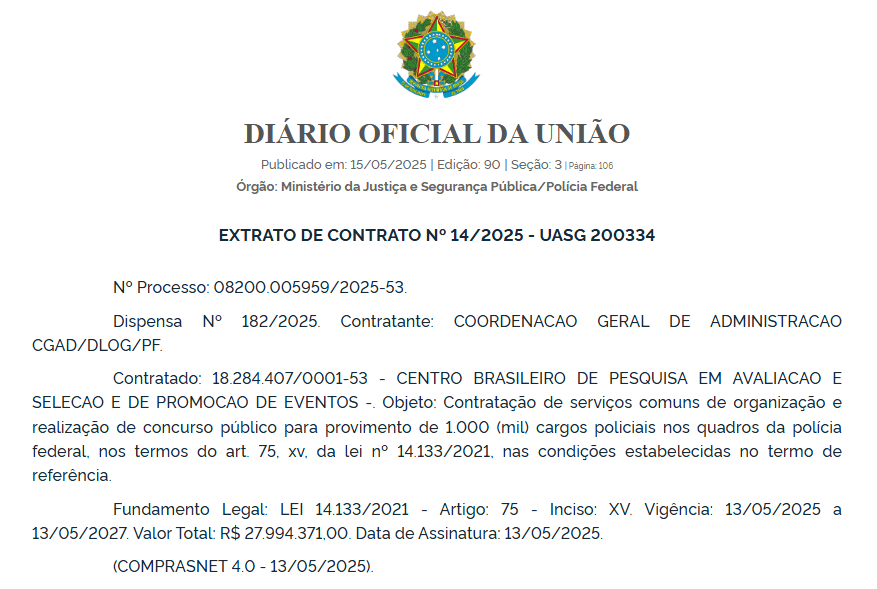 DIÁRIO OFICIAL DA UNIÃO

Publicado em: 15/05/2025 | Edição: 90 | Seção: 3 | Página: 106

Órgão: Ministério da Justiça e Segurança Pública/Polícia Federal

EXTRATO DE CONTRATO Nº 14/2025 - UASG 200334

Nº Processo: 08200.005959/2025-53.

Dispensa Nº 182/2025. Contratante: COORDENACAO GERAL DE ADMINISTRACAO CGAD/DLOG/PF.

Contratado: 18.284.407/0001-53 - CENTRO BRASILEIRO DE PESQUISA EM AVALIACAO E SELECAO E DE PROMOCAO DE EVENTOS -. Objeto: Contratação de serviços comuns de organização e realização de concurso público para provimento de 1.000 (mil) cargos policiais nos quadros da polícia federal, nos termos do art. 75, xv, da lei nº 14.133/2021, nas condições estabelecidas no termo de referência.

Fundamento Legal: LEI 14.133/2021 - Artigo: 75 - Inciso: XV. Vigência: 13/05/2025 a 13/05/2027. Valor Total: R$ 27.994.371,00. Data de Assinatura: 13/05/2025.

(COMPRASNET 4.0 - 13/05/2025).